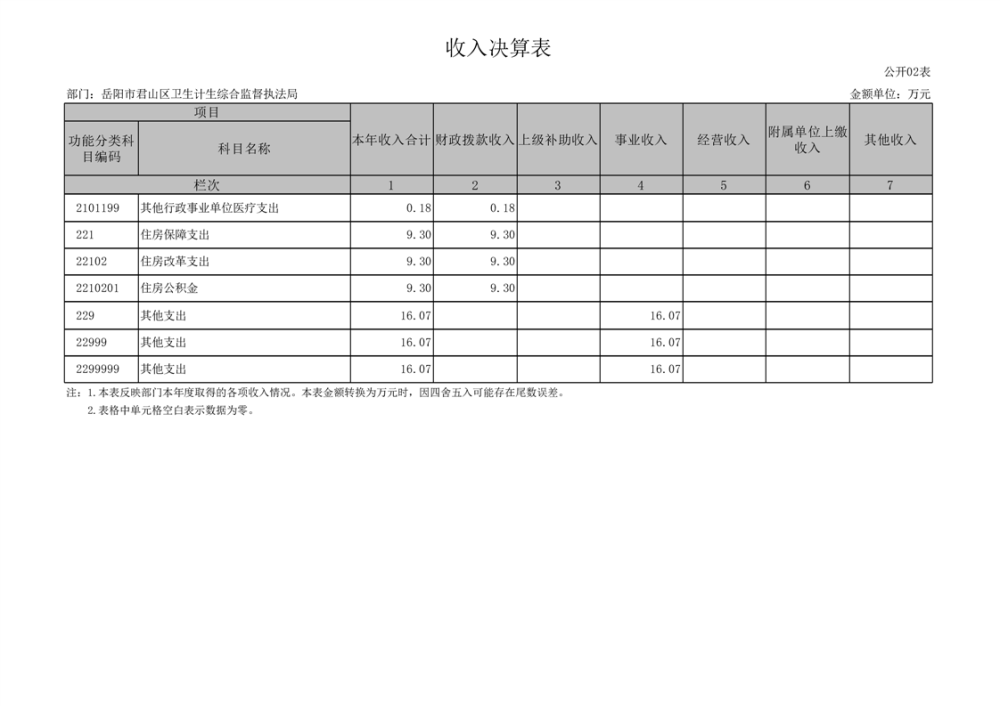 收入决算表

公开02表

部门：岳阳市君山区卫生计生综合监督执法局

金额单位：万元

| 项目 | | 本年收入合计 | 财政拨款收入 | 上级补助收入 | 事业收入 | 经营收入 | 附属单位上缴收入 | 其他收入 |
|---|---|---|---|---|---|---|---|---|
| 功能分类科目编码 | 科目名称 | | | | | | | |
| 栏次 | | 1 | 2 | 3 | 4 | 5 | 6 | 7 |
| 2101199 | 其他行政事业单位医疗支出 | 0.18 | 0.18 | | | | | |
| 221 | 住房保障支出 | 9.30 | 9.30 | | | | | |
| 22102 | 住房改革支出 | 9.30 | 9.30 | | | | | |
| 2210201 | 住房公积金 | 9.30 | 9.30 | | | | | |
| 229 | 其他支出 | 16.07 | | | 16.07 | | | |
| 22999 | 其他支出 | 16.07 | | | 16.07 | | | |
| 2299999 | 其他支出 | 16.07 | | | 16.07 | | | |

注：1.本表反映部门本年度取得的各项收入情况。本表金额转换为万元时，因四舍五入可能存在尾数误差。
2.表格中单元格空白表示数据为零。